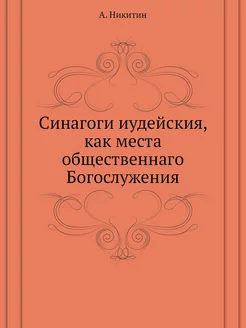 А. Никитин

Синагоги иудейския, как места общественнаго Богослужения